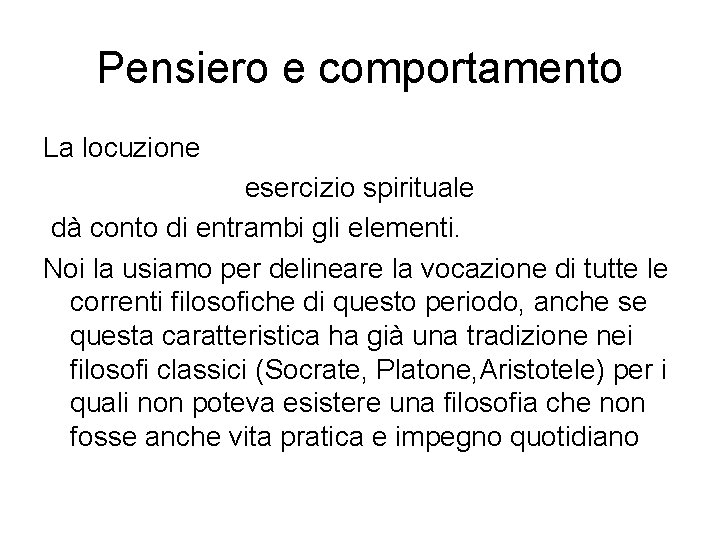 Pensiero e comportamento

La locuzione

esercizio spirituale

dà conto di entrambi gli elementi.

Noi la usiamo per delineare la vocazione di tutte le correnti filosofiche di questo periodo, anche se questa caratteristica ha già una tradizione nei filosofi classici (Socrate, Platone,Aristotele) per i quali non poteva esistere una filosofia che non fosse anche vita pratica e impegno quotidiano